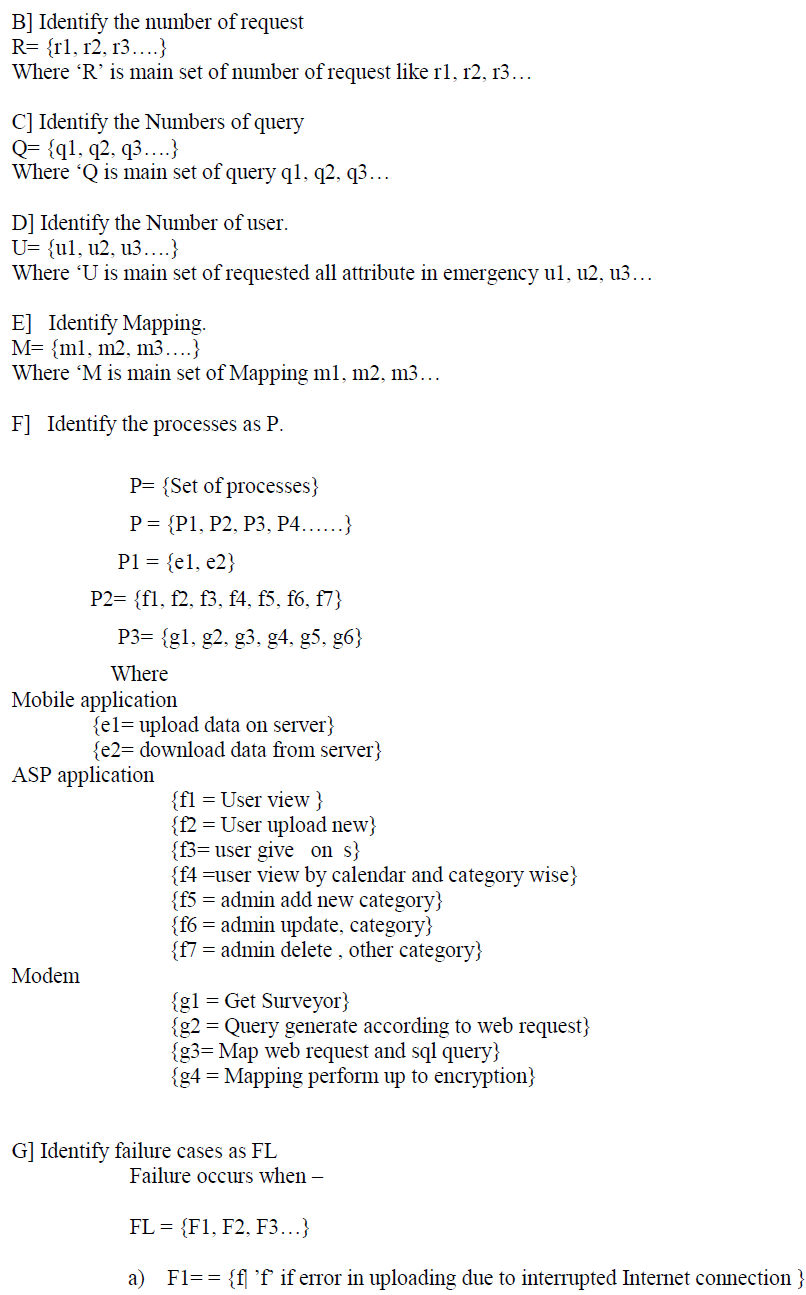 B] Identify the number of request
R= {r1, r2, r3….}
Where 'R' is main set of number of request like r1, r2, r3…

C] Identify the Numbers of query
Q= {q1, q2, q3….}
Where 'Q is main set of query q1, q2, q3…

D] Identify the Number of user.
U= {u1, u2, u3….}
Where 'U is main set of requested all attribute in emergency u1, u2, u3…

E] Identify Mapping.
M= {m1, m2, m3….}
Where 'M is main set of Mapping m1, m2, m3…

F] Identify the processes as P.

P= {Set of processes}

P = {P1, P2, P3, P4……}

P1 = {e1, e2}

P2= {f1, f2, f3, f4, f5, f6, f7}

P3= {g1, g2, g3, g4, g5, g6}

Where
Mobile application
{e1= upload data on server}
{e2= download data from server}
ASP application
{f1 = User view }
{f2 = User upload new}
{f3= user give on s}
{f4 =user view by calendar and category wise}
{f5 = admin add new category}
{f6 = admin update, category}
{f7 = admin delete , other category}
Modem
{g1 = Get Surveyor}
{g2 = Query generate according to web request}
{g3= Map web request and sql query}
{g4 = Mapping perform up to encryption}

G] Identify failure cases as FL
Failure occurs when –

FL = {F1, F2, F3…}

a) F1= = {f| 'f' if error in uploading due to interrupted Internet connection }